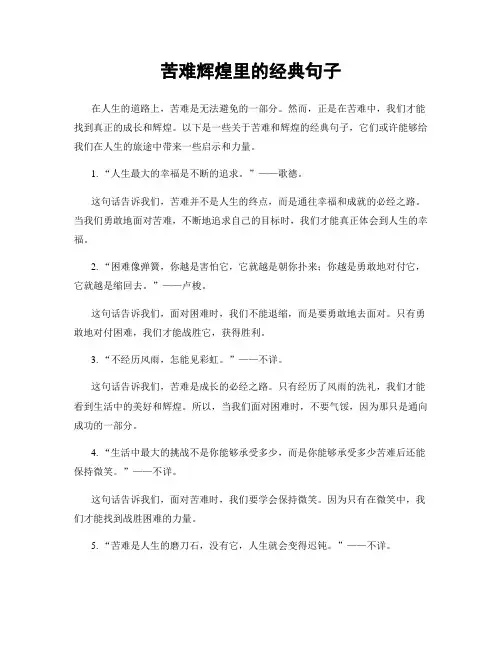 苦难辉煌里的经典句子

在人生的道路上，苦难是无法避免的一部分。然而，正是在苦难中，我们才能找到真正的成长和辉煌。以下是一些关于苦难和辉煌的经典句子，它们或许能够给我们在人生的旅途中带来一些启示和力量。

1. “人生最大的幸福是不断的追求。”——歌德。

这句话告诉我们，苦难并不是人生的终点，而是通往幸福和成就的必经之路。当我们勇敢地面对苦难，不断地追求自己的目标时，我们才能真正体会到人生的幸福。

2. “困难像弹簧，你越是害怕它，它就越是朝你扑来；你越是勇敢地对付它，它就越是缩回去。”——卢梭。

这句话告诉我们，面对困难时，我们不能退缩，而是要勇敢地去面对。只有勇敢地对付困难，我们才能战胜它，获得胜利。

3. “不经历风雨，怎能见彩虹。”——不详。

这句话告诉我们，苦难是成长的必经之路。只有经历了风雨的洗礼，我们才能看到生活中的美好和辉煌。所以，当我们面对困难时，不要气馁，因为那只是通向成功的一部分。

4. “生活中最大的挑战不是你能够承受多少，而是你能够承受多少苦难后还能保持微笑。”——不详。

这句话告诉我们，面对苦难时，我们要学会保持微笑。因为只有在微笑中，我们才能找到战胜困难的力量。

5. “苦难是人生的磨刀石，没有它，人生就会变得迟钝。”——不详。